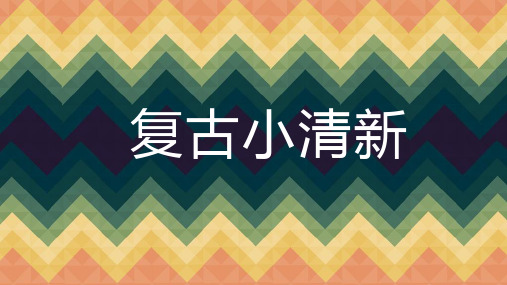 复古小清新